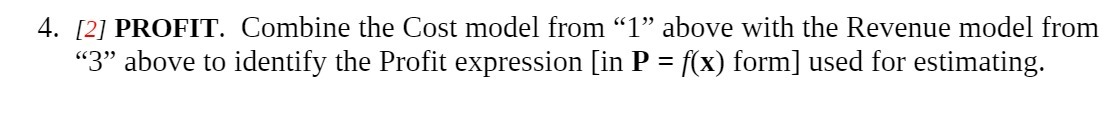 4. [2] PROFIT. Combine the Cost model from “1” above with the Revenue model from “3” above to identify the Profit expression [in $\mathbf{P} = f(\mathbf{x})$ form] used for estimating.